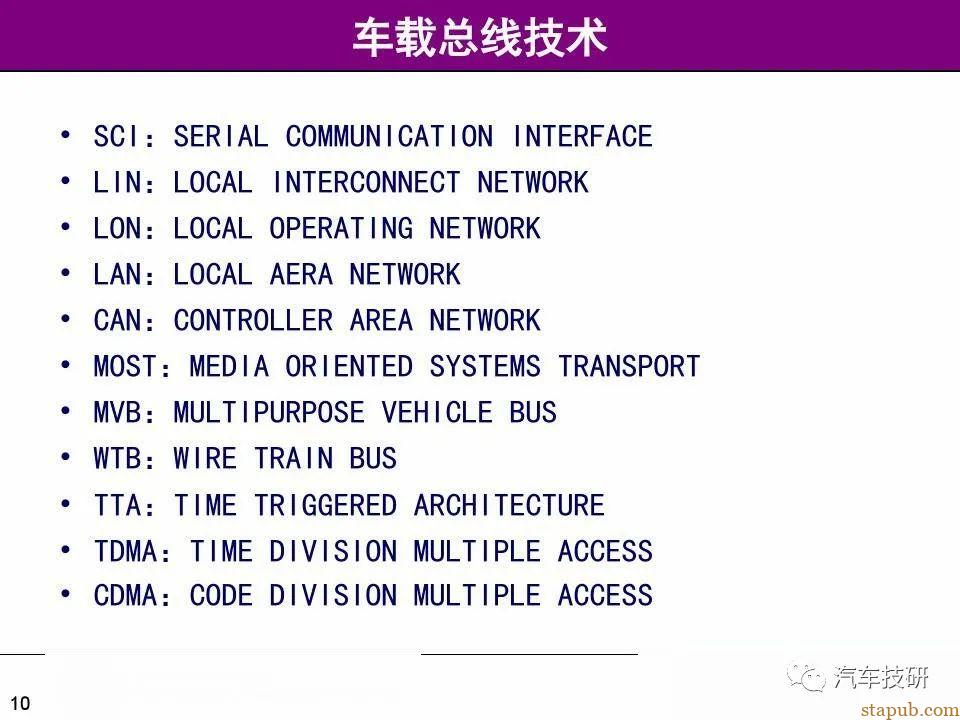 车载总线技术

• SCI：SERIAL COMMUNICATION INTERFACE
• LIN：LOCAL INTERCONNECT NETWORK
• LON：LOCAL OPERATING NETWORK
• LAN：LOCAL AERA NETWORK
• CAN：CONTROLLER AREA NETWORK
• MOST：MEDIA ORIENTED SYSTEMS TRANSPORT
• MVB：MULTIPURPOSE VEHICLE BUS
• WTB：WIRE TRAIN BUS
• TTA：TIME TRIGGERED ARCHITECTURE
• TDMA：TIME DIVISION MULTIPLE ACCESS
• CDMA：CODE DIVISION MULTIPLE ACCESS

10

汽车技研

stapub.com